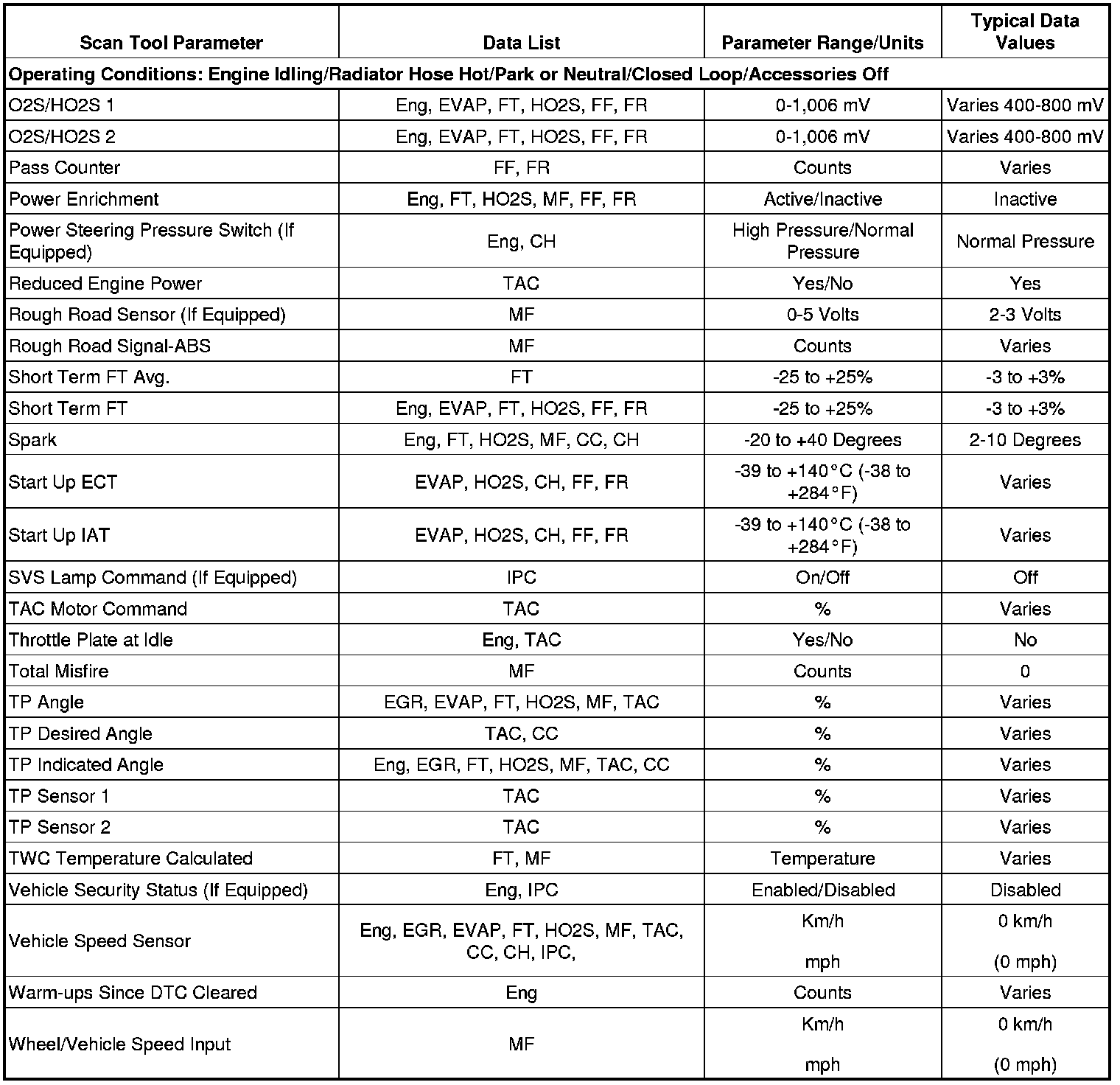 | Scan Tool Parameter | Data List | Parameter Range/Units | Typical Data Values |
|---|---|---|---|
| Operating Conditions: Engine Idling/Radiator Hose Hot/Park or Neutral/Closed Loop/Accessories Off | | | |
| O2S/HO2S 1 | Eng, EVAP, FT, HO2S, FF, FR | 0-1,006 mV | Varies 400-800 mV |
| O2S/HO2S 2 | Eng, EVAP, FT, HO2S, FF, FR | 0-1,006 mV | Varies 400-800 mV |
| Pass Counter | FF, FR | Counts | Varies |
| Power Enrichment | Eng, FT, HO2S, MF, FF, FR | Active/Inactive | Inactive |
| Power Steering Pressure Switch (If Equipped) | Eng, CH | High Pressure/Normal Pressure | Normal Pressure |
| Reduced Engine Power | TAC | Yes/No | Yes |
| Rough Road Sensor (If Equipped) | MF | 0-5 Volts | 2-3 Volts |
| Rough Road Signal-ABS | MF | Counts | Varies |
| Short Term FT Avg. | FT | -25 to +25% | -3 to +3% |
| Short Term FT | Eng, EVAP, FT, HO2S, FF, FR | -25 to +25% | -3 to +3% |
| Spark | Eng, FT, HO2S, MF, CC, CH | -20 to +40 Degrees | 2-10 Degrees |
| Start Up ECT | EVAP, HO2S, CH, FF, FR | -39 to +140°C (-38 to +284°F) | Varies |
| Start Up IAT | EVAP, HO2S, CH, FF, FR | -39 to +140°C (-38 to +284°F) | Varies |
| SVS Lamp Command (If Equipped) | IPC | On/Off | Off |
| TAC Motor Command | TAC | % | Varies |
| Throttle Plate at Idle | Eng, TAC | Yes/No | No |
| Total Misfire | MF | Counts | 0 |
| TP Angle | EGR, EVAP, FT, HO2S, MF, TAC | % | Varies |
| TP Desired Angle | TAC, CC | % | Varies |
| TP Indicated Angle | Eng, EGR, FT, HO2S, MF, TAC, CC | % | Varies |
| TP Sensor 1 | TAC | % | Varies |
| TP Sensor 2 | TAC | % | Varies |
| TWC Temperature Calculated | FT, MF | Temperature | Varies |
| Vehicle Security Status (If Equipped) | Eng, IPC | Enabled/Disabled | Disabled |
| Vehicle Speed Sensor | Eng, EGR, EVAP, FT, HO2S, MF, TAC, CC, CH, IPC, | Km/h mph | 0 km/h (0 mph) |
| Warm-ups Since DTC Cleared | Eng | Counts | Varies |
| Wheel/Vehicle Speed Input | MF | Km/h mph | 0 km/h (0 mph) |